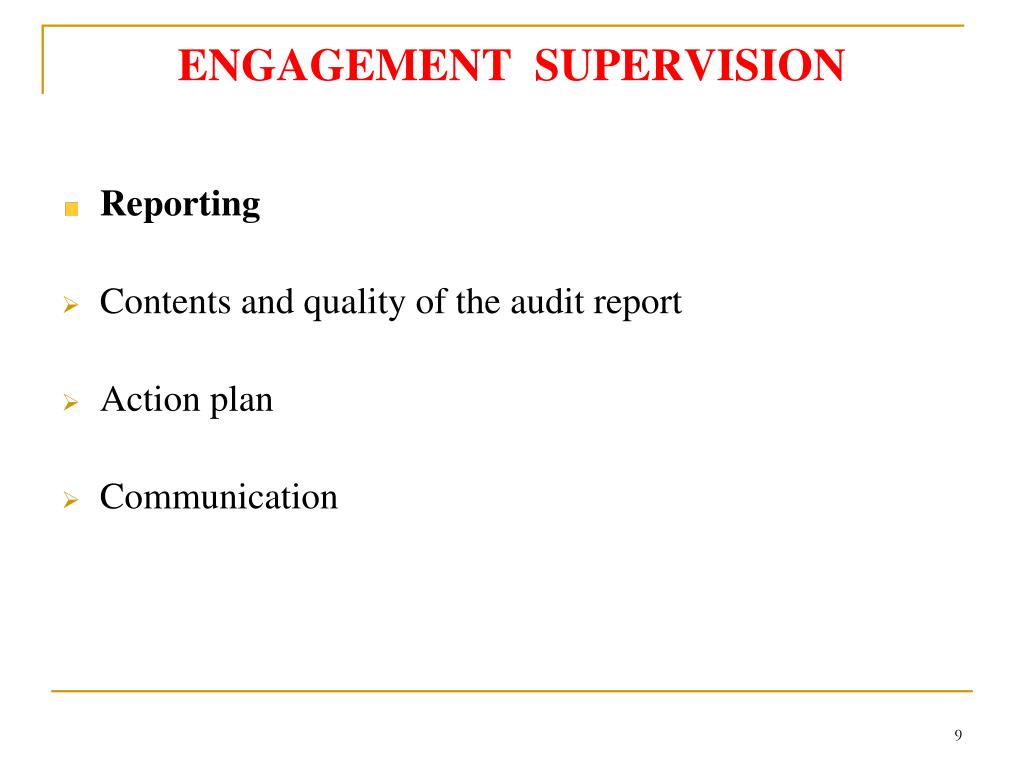 ENGAGEMENT SUPERVISION

Reporting

Contents and quality of the audit report

Action plan

Communication

9